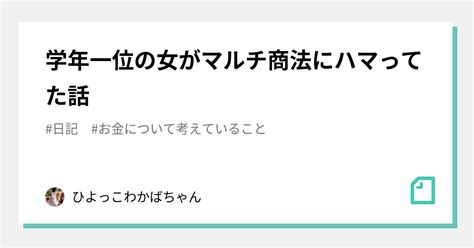 学年一位の女がマルチ商法にハマってた話

#日記　#お金について考えていること

ひよっこわかばちゃん